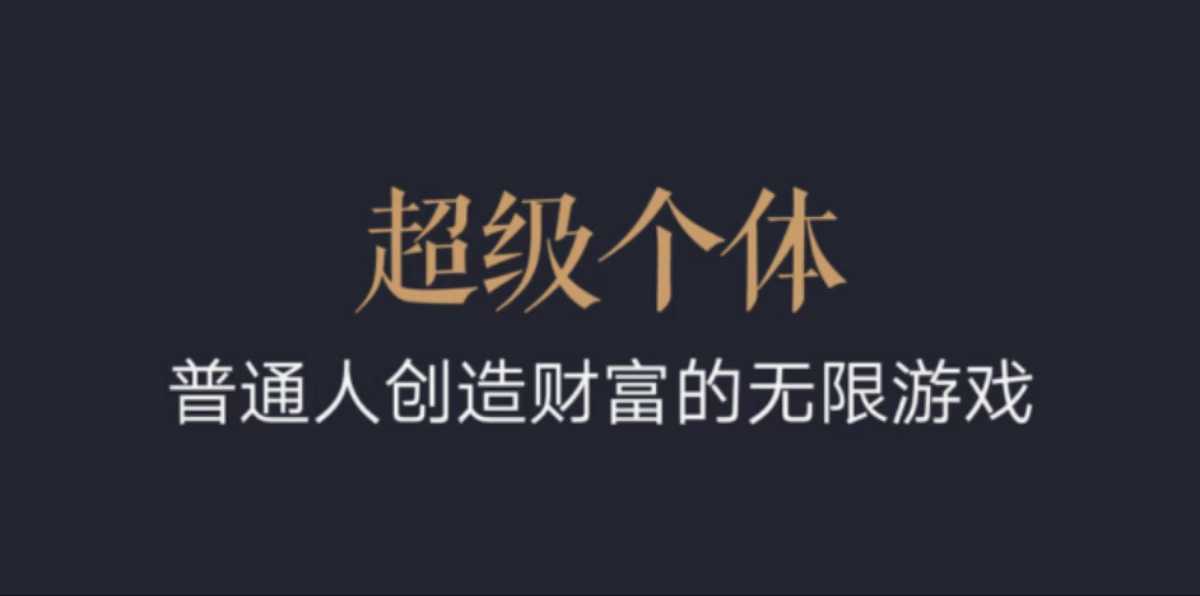 超级个体

普通人创造财富的无限游戏